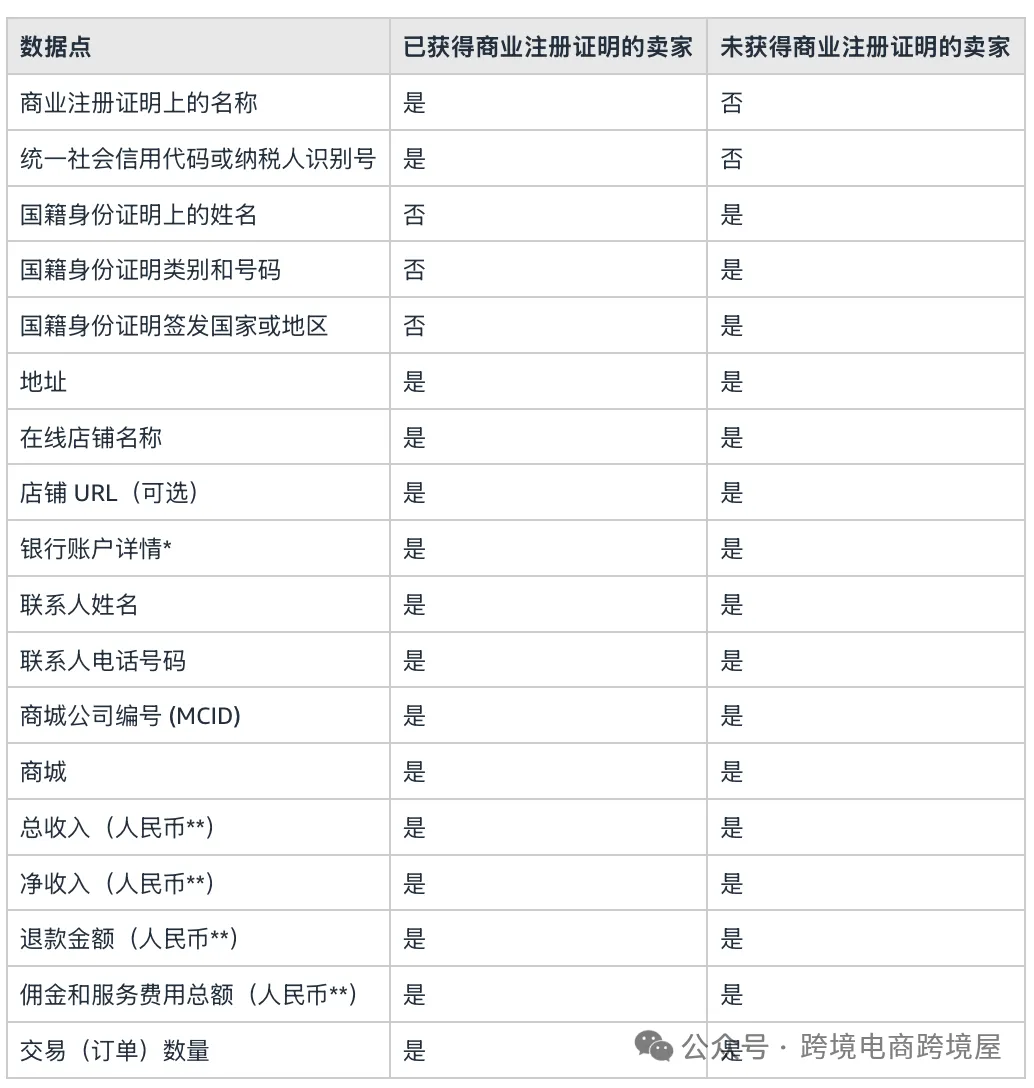 | 数据点 | 已获得商业注册证明的卖家 | 未获得商业注册证明的卖家 |
|---|---|---|
| 商业注册证明上的名称 | 是 | 否 |
| 统一社会信用代码或纳税人识别号 | 是 | 否 |
| 国籍身份证明上的姓名 | 否 | 是 |
| 国籍身份证明类别和号码 | 否 | 是 |
| 国籍身份证明签发国家或地区 | 否 | 是 |
| 地址 | 是 | 是 |
| 在线店铺名称 | 是 | 是 |
| 店铺 URL（可选） | 是 | 是 |
| 银行账户详情* | 是 | 是 |
| 联系人姓名 | 是 | 是 |
| 联系人电话号码 | 是 | 是 |
| 商城公司编号 (MCID) | 是 | 是 |
| 商城 | 是 | 是 |
| 总收入（人民币**） | 是 | 是 |
| 净收入（人民币**） | 是 | 是 |
| 退款金额（人民币**） | 是 | 是 |
| 佣金和服务费用总额（人民币**） | 是 | 是 |
| 交易（订单）数量 | 是 | 是 |

公众号 · 跨境电商跨境屋